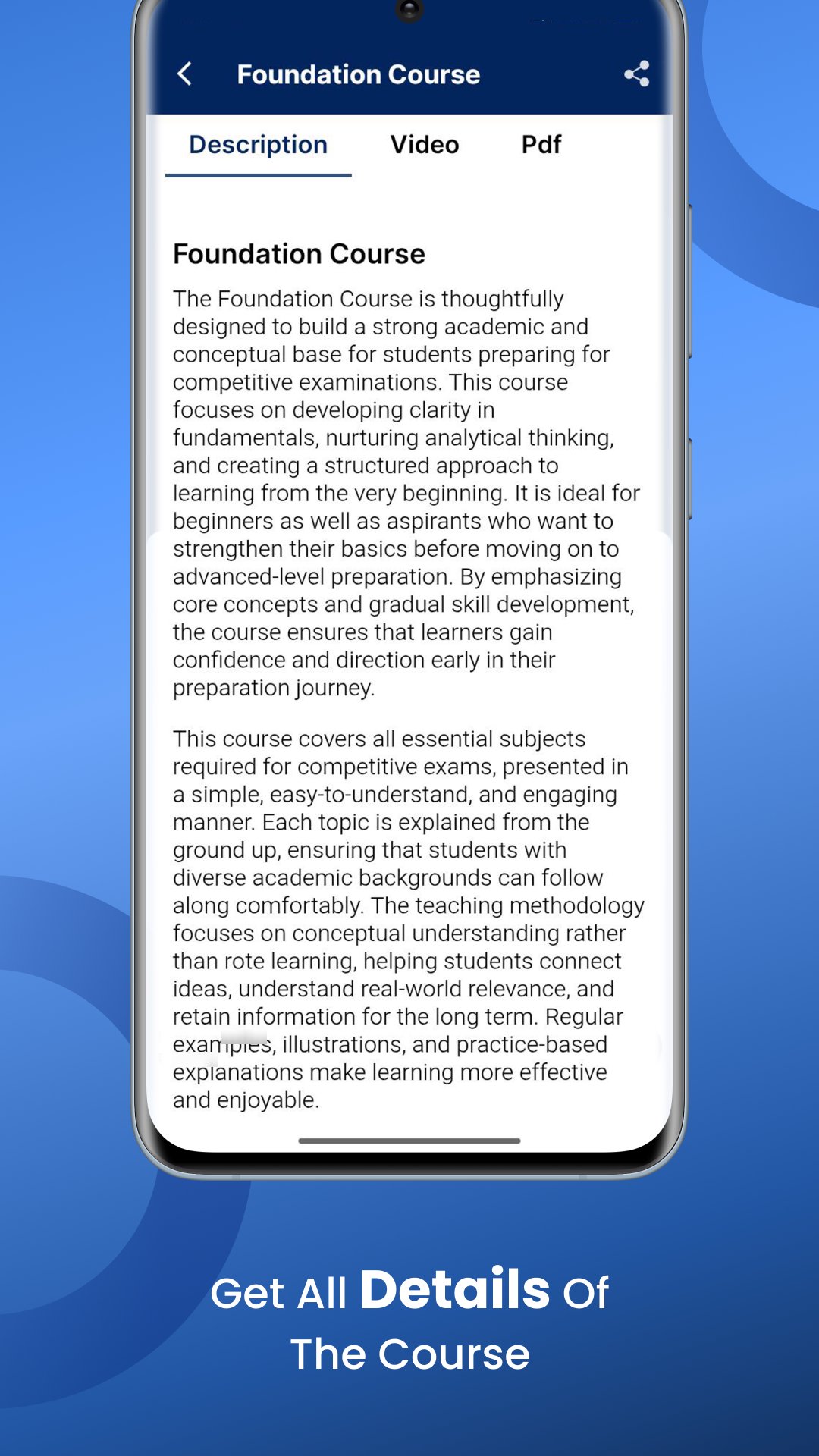 Foundation Course

Description Video Pdf

Foundation Course

The Foundation Course is thoughtfully designed to build a strong academic and conceptual base for students preparing for competitive examinations. This course focuses on developing clarity in fundamentals, nurturing analytical thinking, and creating a structured approach to learning from the very beginning. It is ideal for beginners as well as aspirants who want to strengthen their basics before moving on to advanced-level preparation. By emphasizing core concepts and gradual skill development, the course ensures that learners gain confidence and direction early in their preparation journey.

This course covers all essential subjects required for competitive exams, presented in a simple, easy-to-understand, and engaging manner. Each topic is explained from the ground up, ensuring that students with diverse academic backgrounds can follow along comfortably. The teaching methodology focuses on conceptual understanding rather than rote learning, helping students connect ideas, understand real-world relevance, and retain information for the long term. Regular examples, illustrations, and practice-based explanations make learning more effective and enjoyable.

Get All Details Of The Course